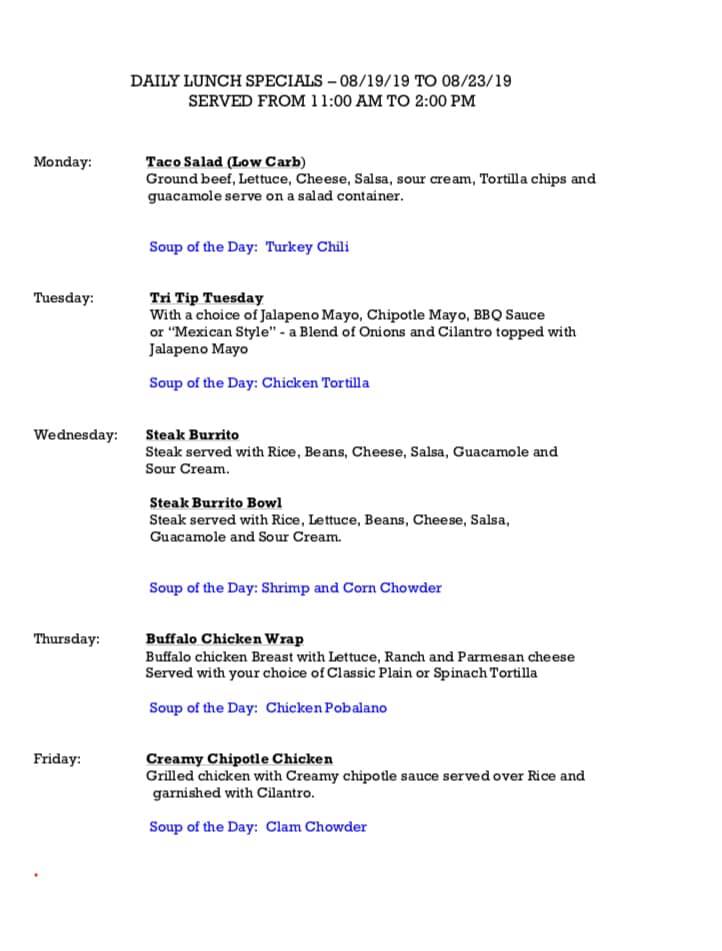 DAILY LUNCH SPECIALS – 08/19/19 TO 08/23/19
SERVED FROM 11:00 AM TO 2:00 PM

Monday:

Taco Salad (Low Carb)
Ground beef, Lettuce, Cheese, Salsa, sour cream, Tortilla chips and guacamole serve on a salad container.

Soup of the Day: Turkey Chili

Tuesday:

Tri Tip Tuesday
With a choice of Jalapeno Mayo, Chipotle Mayo, BBQ Sauce or "Mexican Style" - a Blend of Onions and Cilantro topped with Jalapeno Mayo

Soup of the Day: Chicken Tortilla

Wednesday:

Steak Burrito
Steak served with Rice, Beans, Cheese, Salsa, Guacamole and Sour Cream.

Steak Burrito Bowl
Steak served with Rice, Lettuce, Beans, Cheese, Salsa, Guacamole and Sour Cream.

Soup of the Day: Shrimp and Corn Chowder

Thursday:

Buffalo Chicken Wrap
Buffalo chicken Breast with Lettuce, Ranch and Parmesan cheese Served with your choice of Classic Plain or Spinach Tortilla

Soup of the Day: Chicken Pobalano

Friday:

Creamy Chipotle Chicken
Grilled chicken with Creamy chipotle sauce served over Rice and garnished with Cilantro.

Soup of the Day: Clam Chowder